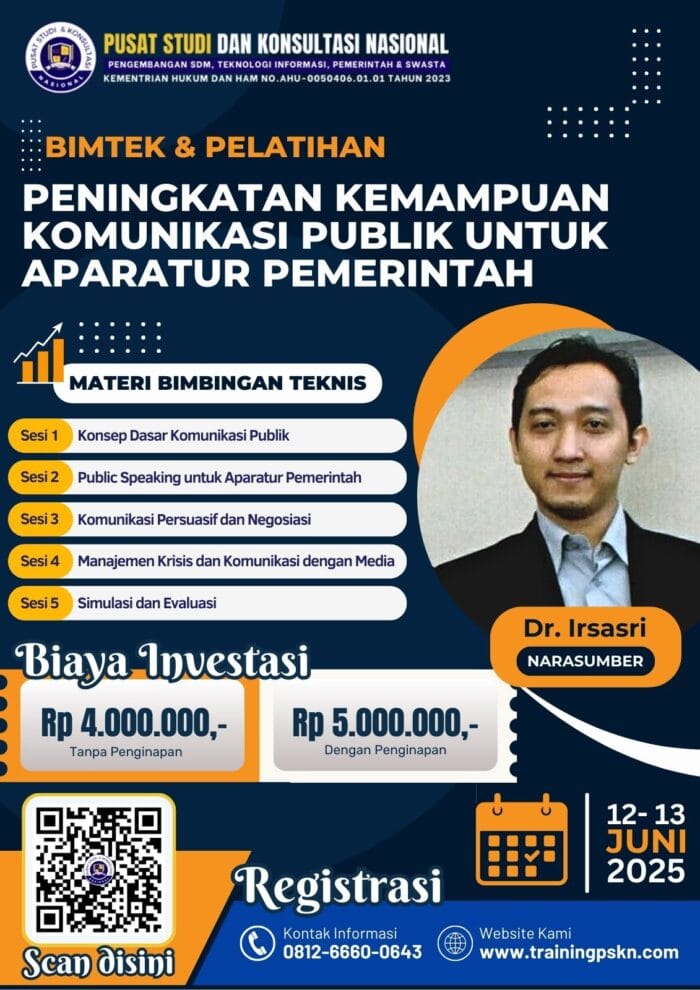 PUSAT STUDI & KONSULTASI NASIONAL

PUSAT STUDI DAN KONSULTASI NASIONAL
PENGEMBANGAN SDM, TEKNOLOGI INFORMASI, PEMERINTAH & SWASTA
KEMENTRIAN HUKUM DAN HAM NO.AHU-0050406.01.01 TAHUN 2023

BIMTEK & PELATIHAN
PENINGKATAN KEMAMPUAN KOMUNIKASI PUBLIK UNTUK APARATUR PEMERINTAH

MATERI BIMBINGAN TEKNIS
Sesi 1 Konsep Dasar Komunikasi Publik
Sesi 2 Public Speaking untuk Aparatur Pemerintah
Sesi 3 Komunikasi Persuasif dan Negosiasi
Sesi 4 Manajemen Krisis dan Komunikasi dengan Media
Sesi 5 Simulasi dan Evaluasi

Dr. Irsasri
NARASUMBER

Biaya Investasi
Rp 4.000.000,-
Tanpa Penginapan
Rp 5.000.000,-
Dengan Penginapan

12- 13
JUNI
2025

Scan disini

Registrasi
Kontak Informasi
0812-6660-0643
Website Kami
www.trainingpskn.com